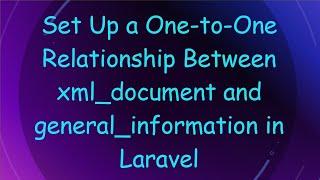 Set Up a One-to-One Relationship Between xml_document and general_information in Laravel